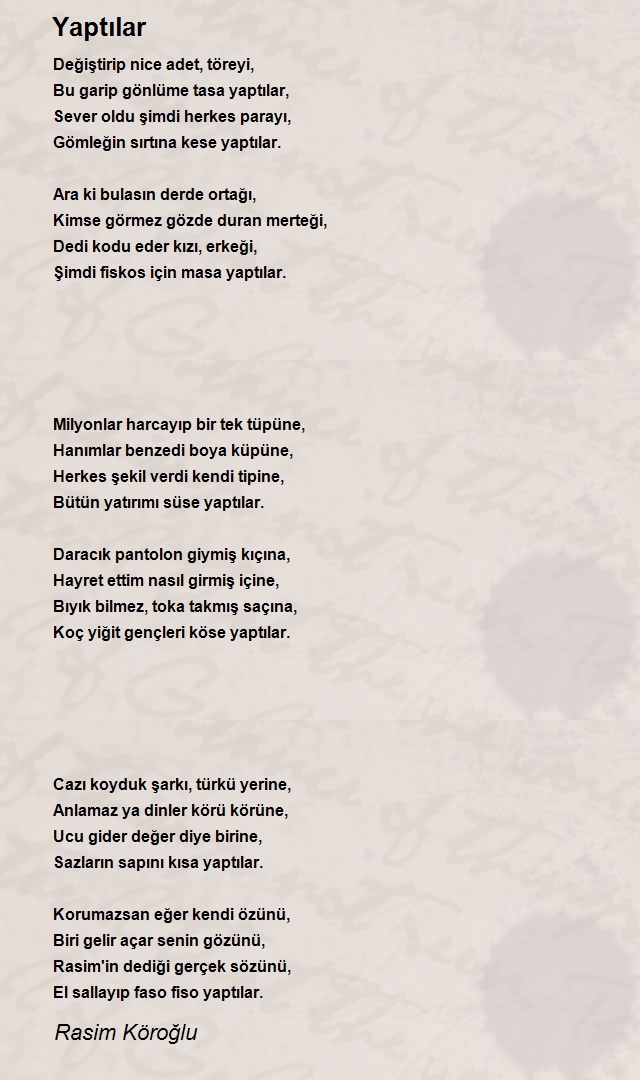 Yaptılar

Değiştirip nice adet, töreyi,
Bu garip gönlüme tasa yaptılar,
Sever oldu şimdi herkes parayı,
Gömleğin sırtına kese yaptılar.

Ara ki bulasın derde ortağı,
Kimse görmez gözde duran merteği,
Dedi kodu eder kızı, erkeği,
Şimdi fiskos için masa yaptılar.

Milyonlar harcayıp bir tek tüpüne,
Hanımlar benzedi boya küpüne,
Herkes şekil verdi kendi tipine,
Bütün yatırımı süse yaptılar.

Daracık pantolon giymiş kıçına,
Hayret ettim nasıl girmiş içine,
Bıyık bilmez, toka takmış saçına,
Koç yiğit gençleri köse yaptılar.

Cazı koyduk şarkı, türkü yerine,
Anlamaz ya dinler körü körüne,
Ucu gider değer diye birine,
Sazların sapını kısa yaptılar.

Korumazsan eğer kendi özünü,
Biri gelir açar senin gözünü,
Rasim'in dediği gerçek sözünü,
El sallayıp faso fiso yaptılar.

Rasim Köroğlu